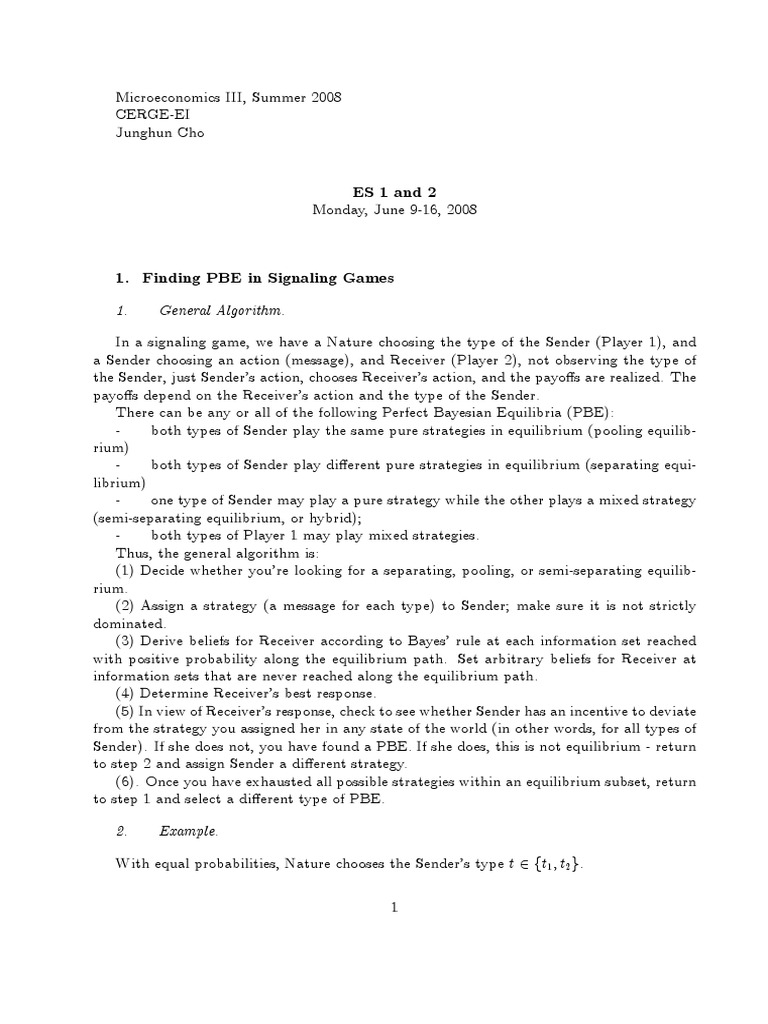 Microeconomics III, Summer 2008
CERGE-EI
Junghun Cho

ES 1 and 2
Monday, June 9-16, 2008

1. Finding PBE in Signaling Games

1. General Algorithm.

In a signaling game, we have a Nature choosing the type of the Sender (Player 1), and a Sender choosing an action (message), and Receiver (Player 2), not observing the type of the Sender, just Sender's action, chooses Receiver's action, and the payoffs are realized. The payoffs depend on the Receiver's action and the type of the Sender.
There can be any or all of the following Perfect Bayesian Equilibria (PBE):
- both types of Sender play the same pure strategies in equilibrium (pooling equilibrium)
- both types of Sender play different pure strategies in equilibrium (separating equilibrium)
- one type of Sender may play a pure strategy while the other plays a mixed strategy (semi-separating equilibrium, or hybrid);
- both types of Player 1 may play mixed strategies.
Thus, the general algorithm is:
(1) Decide whether you're looking for a separating, pooling, or semi-separating equilibrium.
(2) Assign a strategy (a message for each type) to Sender; make sure it is not strictly dominated.
(3) Derive beliefs for Receiver according to Bayes' rule at each information set reached with positive probability along the equilibrium path. Set arbitrary beliefs for Receiver at information sets that are never reached along the equilibrium path.
(4) Determine Receiver's best response.
(5) In view of Receiver's response, check to see whether Sender has an incentive to deviate from the strategy you assigned her in any state of the world (in other words, for all types of Sender). If she does not, you have found a PBE. If she does, this is not equilibrium - return to step 2 and assign Sender a different strategy.
(6). Once you have exhausted all possible strategies within an equilibrium subset, return to step 1 and select a different type of PBE.

2. Example.

With equal probabilities, Nature chooses the Sender's type $t \in \{t_1, t_2\}$.

1